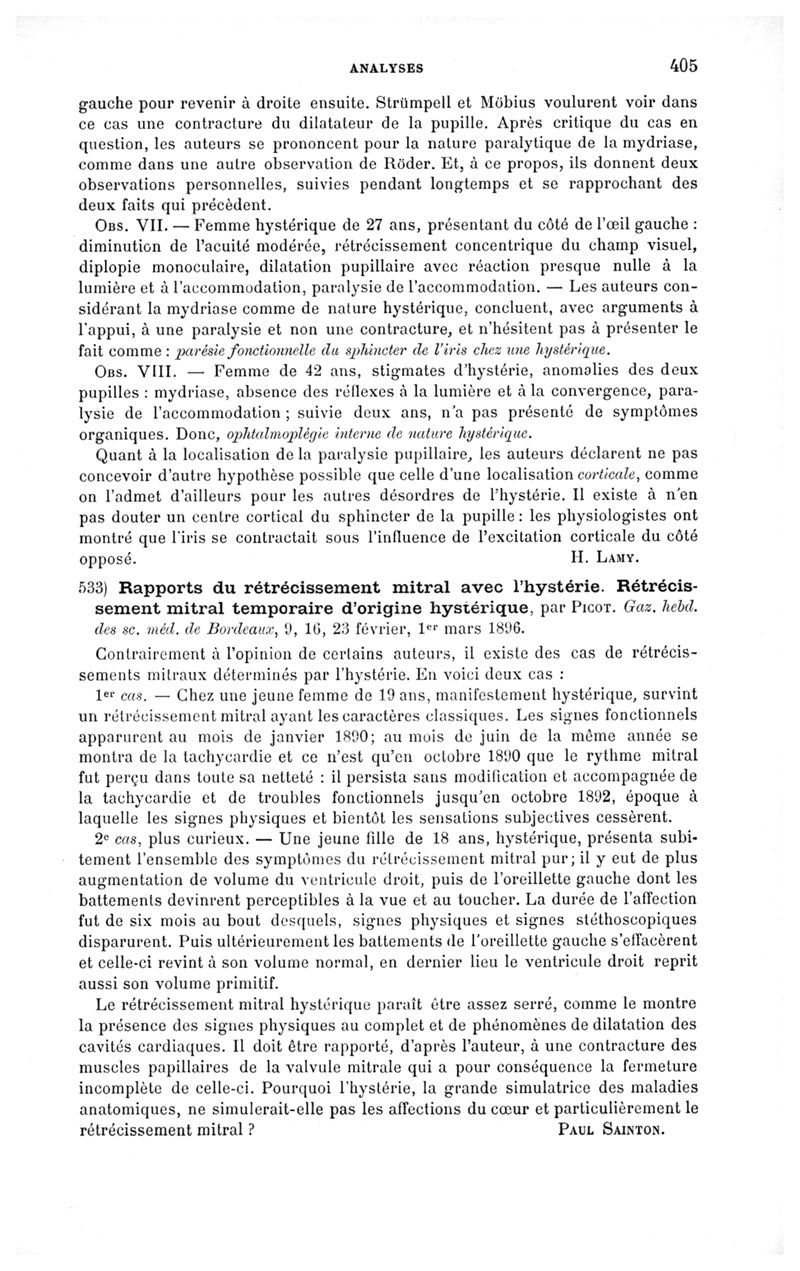 ANALYSES 405

gauche pour revenir à droite ensuite. Strümpell et Möbius voulurent voir dans ce cas une contracture du dilatateur de la pupille. Après critique du cas en question, les auteurs se prononcent pour la nature paralytique de la mydriase, comme dans une autre observation de Röder. Et, à ce propos, ils donnent deux observations personnelles, suivies pendant longtemps et se rapprochant des deux faits qui précèdent.

Obs. VII. — Femme hystérique de 27 ans, présentant du côté de l'œil gauche : diminution de l'acuité modérée, rétrécissement concentrique du champ visuel, diplopie monoculaire, dilatation pupillaire avec réaction presque nulle à la lumière et à l'accommodation, paralysie de l'accommodation. — Les auteurs considérant la mydriase comme de nature hystérique, concluent, avec arguments à l'appui, à une paralysie et non une contracture, et n'hésitent pas à présenter le fait comme : parésie fonctionnelle du sphincter de l'iris chez une hystérique.

Obs. VIII. — Femme de 42 ans, stigmates d'hystérie, anomalies des deux pupilles : mydriase, absence des réflexes à la lumière et à la convergence, paralysie de l'accommodation ; suivie deux ans, n'a pas présenté de symptômes organiques. Donc, ophtalmoplégie interne de nature hystérique.

Quant à la localisation de la paralysie pupillaire, les auteurs déclarent ne pas concevoir d'autre hypothèse possible que celle d'une localisation corticale, comme on l'admet d'ailleurs pour les autres désordres de l'hystérie. Il existe à n'en pas douter un centre cortical du sphincter de la pupille : les physiologistes ont montré que l'iris se contractait sous l'influence de l'excitation corticale du côté opposé. H. Lamy.

533) Rapports du rétrécissement mitral avec l'hystérie. Rétrécissement mitral temporaire d'origine hystérique, par Picot. Gaz. hebd. des sc. méd. de Bordeaux, 9, 16, 23 février, 1er mars 1896.

Contrairement à l'opinion de certains auteurs, il existe des cas de rétrécissements mitraux déterminés par l'hystérie. En voici deux cas :

1er cas. — Chez une jeune femme de 19 ans, manifestement hystérique, survint un rétrécissement mitral ayant les caractères classiques. Les signes fonctionnels apparurent au mois de janvier 1890; au mois de juin de la même année se montra de la tachycardie et ce n'est qu'en octobre 1890 que le rythme mitral fut perçu dans toute sa netteté : il persista sans modification et accompagnée de la tachycardie et de troubles fonctionnels jusqu'en octobre 1892, époque à laquelle les signes physiques et bientôt les sensations subjectives cessèrent.

2e cas, plus curieux. — Une jeune fille de 18 ans, hystérique, présenta subitement l'ensemble des symptômes du rétrécissement mitral pur; il y eut de plus augmentation de volume du ventricule droit, puis de l'oreillette gauche dont les battements devinrent perceptibles à la vue et au toucher. La durée de l'affection fut de six mois au bout desquels, signes physiques et signes stéthoscopiques disparurent. Puis ultérieurement les battements de l'oreillette gauche s'effacèrent et celle-ci revint à son volume normal, en dernier lieu le ventricule droit reprit aussi son volume primitif.

Le rétrécissement mitral hystérique paraît être assez serré, comme le montre la présence des signes physiques au complet et de phénomènes de dilatation des cavités cardiaques. Il doit être rapporté, d'après l'auteur, à une contracture des muscles papillaires de la valvule mitrale qui a pour conséquence la fermeture incomplète de celle-ci. Pourquoi l'hystérie, la grande simulatrice des maladies anatomiques, ne simulerait-elle pas les affections du cœur et particulièrement le rétrécissement mitral ? Paul Sainton.